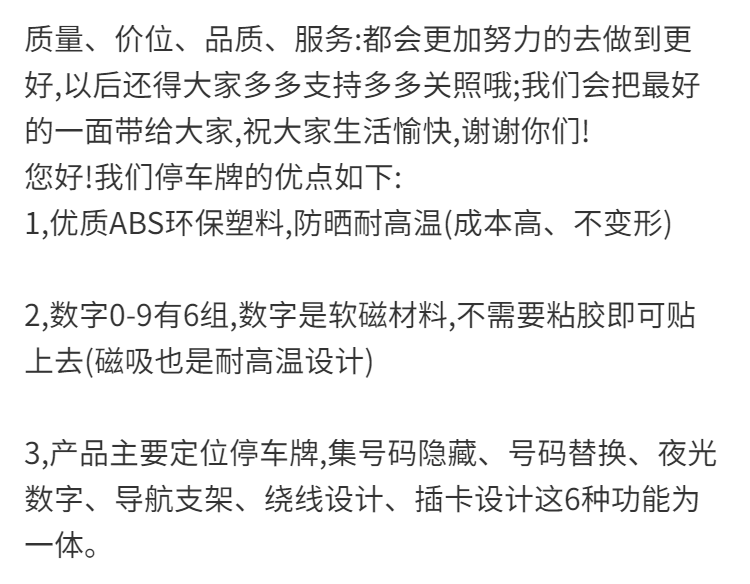 质量、价位、品质、服务:都会更加努力的去做到更好,以后还得大家多多支持多多关照哦;我们会把最好的一面带给大家,祝大家生活愉快,谢谢你们!
您好!我们停车牌的优点如下:
1,优质ABS环保塑料,防晒耐高温(成本高、不变形)

2,数字0-9有6组,数字是软磁材料,不需要粘胶即可贴上去(磁吸也是耐高温设计)

3,产品主要定位停车牌,集号码隐藏、号码替换、夜光数字、导航支架、绕线设计、插卡设计这6种功能为一体。